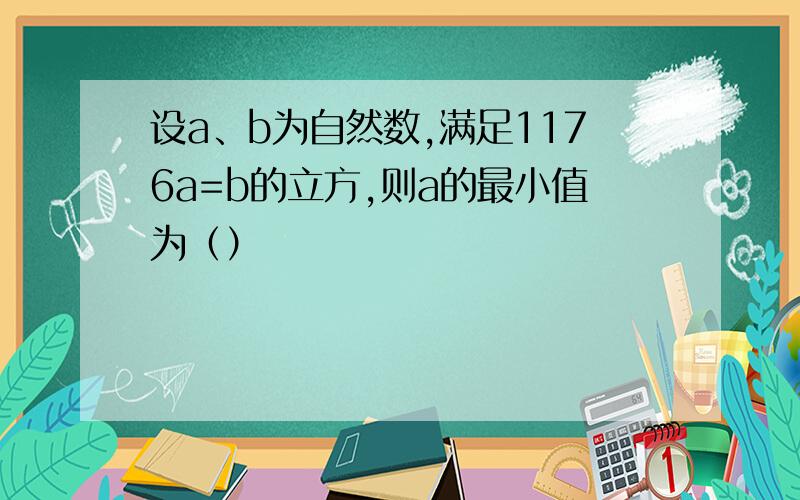 设a、b为自然数,满足1176a=b的立方,则a的最小值为（）